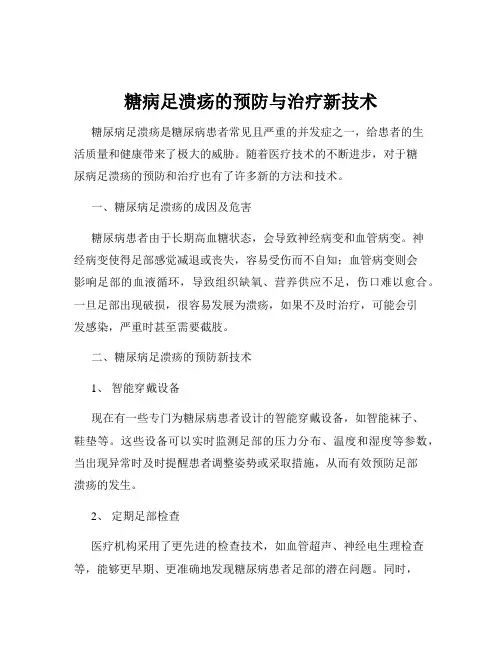 糖病足溃疡的预防与治疗新技术

糖尿病足溃疡是糖尿病患者常见且严重的并发症之一，给患者的生活质量和健康带来了极大的威胁。随着医疗技术的不断进步，对于糖尿病足溃疡的预防和治疗也有了许多新的方法和技术。

一、糖尿病足溃疡的成因及危害

糖尿病患者由于长期高血糖状态，会导致神经病变和血管病变。神经病变使得足部感觉减退或丧失，容易受伤而不自知；血管病变则会影响足部的血液循环，导致组织缺氧、营养供应不足，伤口难以愈合。一旦足部出现破损，很容易发展为溃疡，如果不及时治疗，可能会引发感染，严重时甚至需要截肢。

二、糖尿病足溃疡的预防新技术

1、 智能穿戴设备

现在有一些专门为糖尿病患者设计的智能穿戴设备，如智能袜子、鞋垫等。这些设备可以实时监测足部的压力分布、温度和湿度等参数，当出现异常时及时提醒患者调整姿势或采取措施，从而有效预防足部溃疡的发生。

2、 定期足部检查

医疗机构采用了更先进的检查技术，如血管超声、神经电生理检查等，能够更早期、更准确地发现糖尿病患者足部的潜在问题。同时，